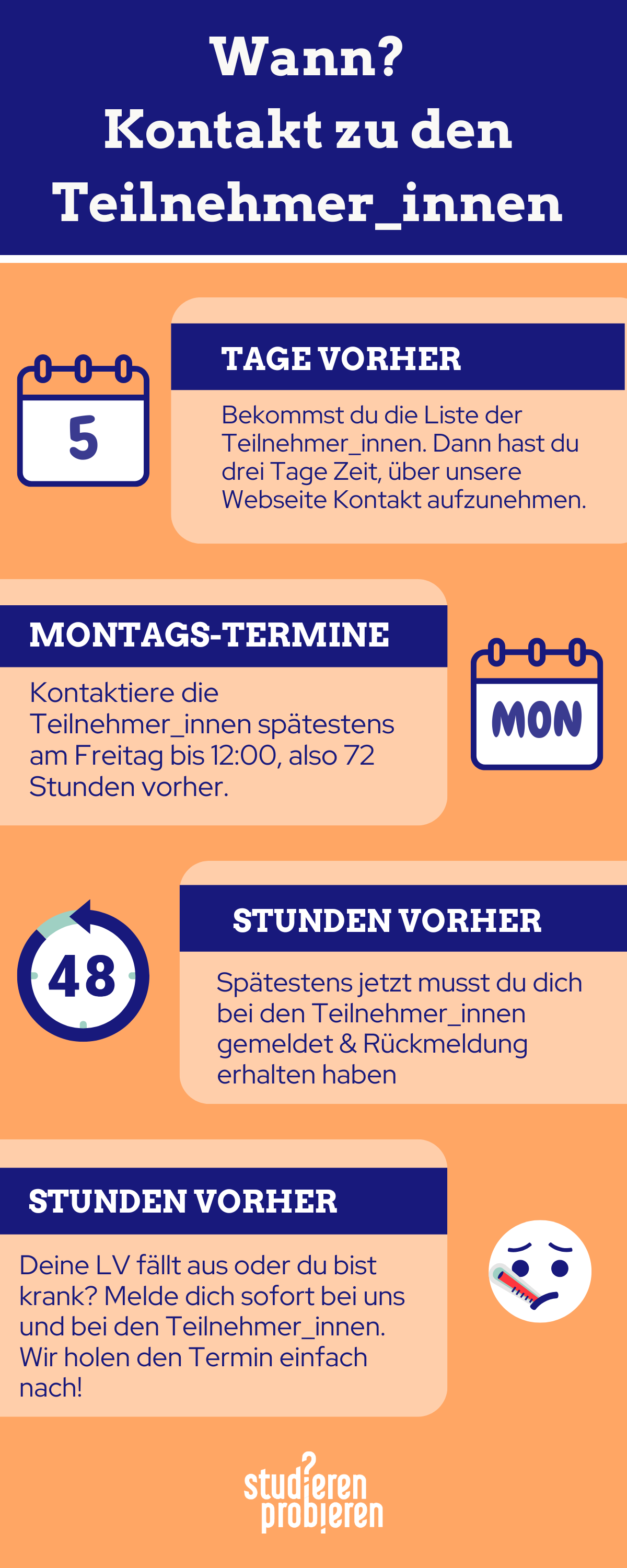 Wann?
Kontakt zu den Teilnehmer_innen

5

TAGE VORHER

Bekommst du die Liste der Teilnehmer_innen. Dann hast du drei Tage Zeit, über unsere Webseite Kontakt aufzunehmen.

MONTAGS-TERMINE

Kontaktiere die Teilnehmer_innen spätestens am Freitag bis 12:00, also 72 Stunden vorher.

MON

48

STUNDEN VORHER

Spätestens jetzt musst du dich bei den Teilnehmer_innen gemeldet & Rückmeldung erhalten haben

STUNDEN VORHER

Deine LV fällt aus oder du bist krank? Melde dich sofort bei uns und bei den Teilnehmer_innen. Wir holen den Termin einfach nach!

studieren probieren